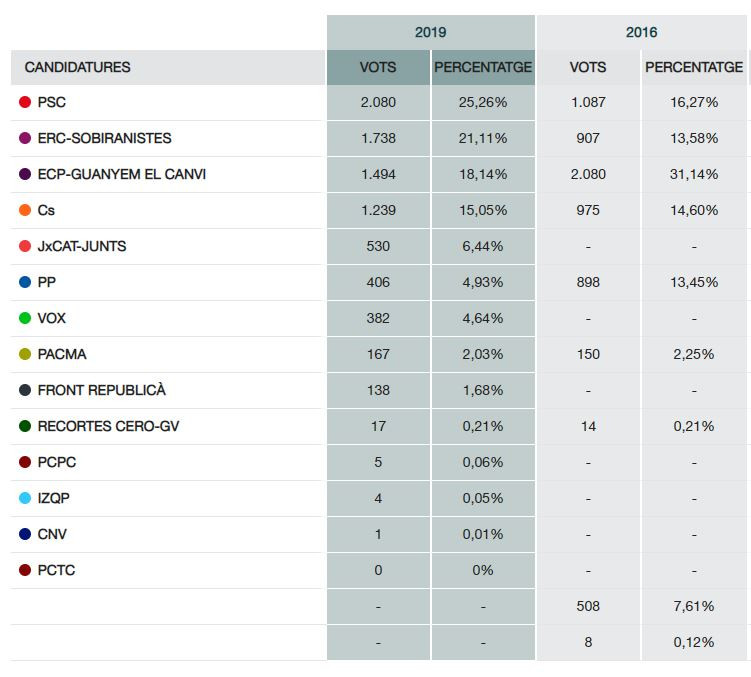 |  | 2019 |  | 2016 |  |
|---|---|---|---|---|
| CANDIDATURES | VOTS | PERCENTATGE | VOTS | PERCENTATGE |
| PSC | 2.080 | 25,26% | 1.087 | 16,27% |
| ERC-SOBIRANISTES | 1.738 | 21,11% | 907 | 13,58% |
| ECP-GUANYEM EL CANVI | 1.494 | 18,14% | 2.080 | 31,14% |
| Cs | 1.239 | 15,05% | 975 | 14,60% |
| JxCAT-JUNTS | 530 | 6,44% | - | - |
| PP | 406 | 4,93% | 898 | 13,45% |
| VOX | 382 | 4,64% | - | - |
| PACMA | 167 | 2,03% | 150 | 2,25% |
| FRONT REPUBLICÀ | 138 | 1,68% | - | - |
| RECORTES CERO-GV | 17 | 0,21% | 14 | 0,21% |
| PCPC | 5 | 0,06% | - | - |
| IZQP | 4 | 0,05% | - | - |
| CNV | 1 | 0,01% | - | - |
| PCTC | 0 | 0% | - | - |
|  | - | - | 508 | 7,61% |
|  | - | - | 8 | 0,12% |